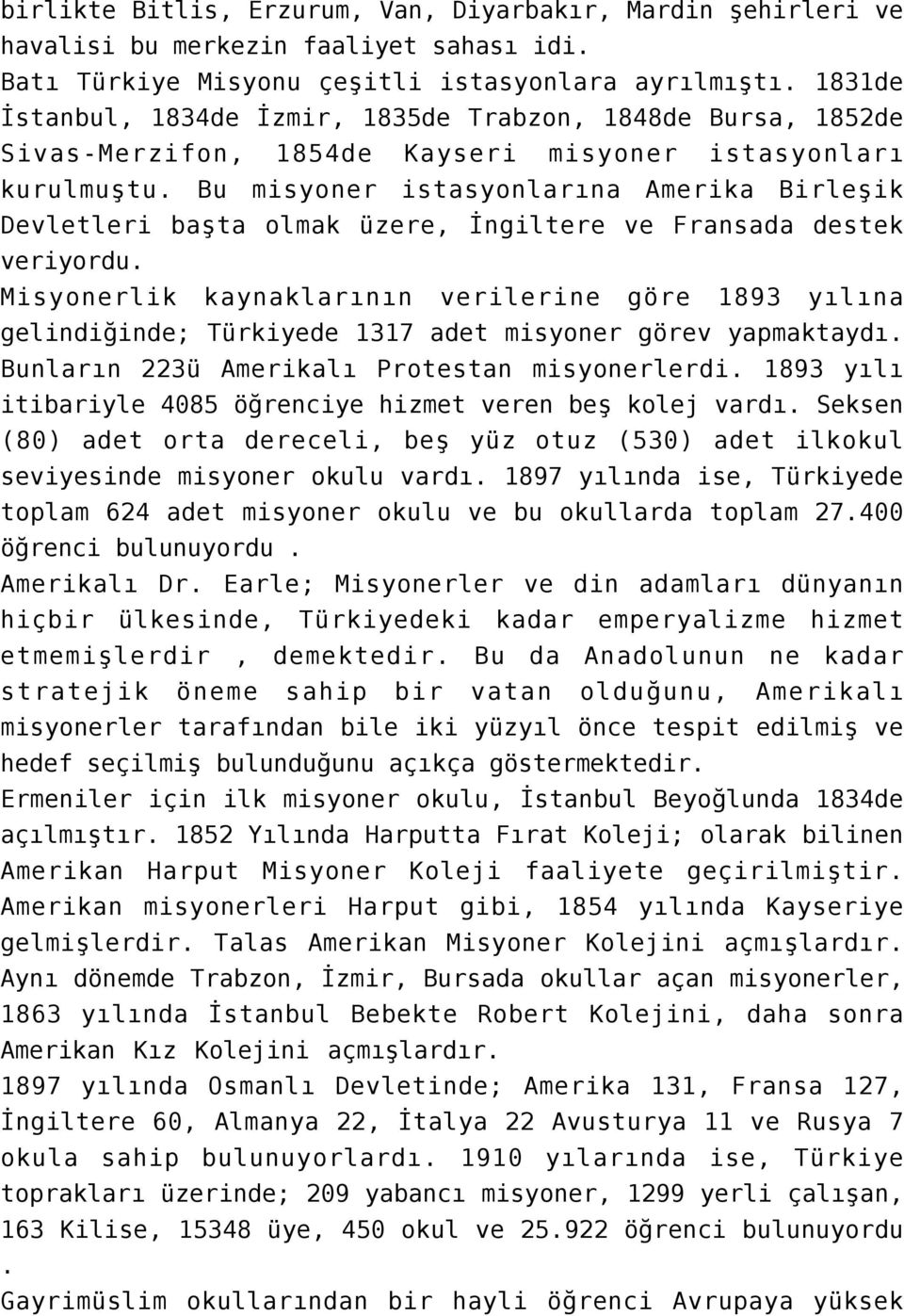 birlikte Bitlis, Erzurum, Van, Diyarbakır, Mardin şehirleri ve havalisi bu merkezin faaliyet sahası idi.
Batı Türkiye Misyonu çeşitli istasyonlara ayrılmıştı. 1831de İstanbul, 1834de İzmir, 1835de Trabzon, 1848de Bursa, 1852de Sivas-Merzifon, 1854de Kayseri misyoner istasyonları kurulmuştu. Bu misyoner istasyonlarına Amerika Birleşik Devletleri başta olmak üzere, İngiltere ve Fransada destek veriyordu.
Misyonerlik kaynaklarının verilerine göre 1893 yılına gelindiğinde; Türkiyede 1317 adet misyoner görev yapmaktaydı. Bunların 223ü Amerikalı Protestan misyonerlerdi. 1893 yılı itibariyle 4085 öğrenciye hizmet veren beş kolej vardı. Seksen (80) adet orta dereceli, beş yüz otuz (530) adet ilkokul seviyesinde misyoner okulu vardı. 1897 yılında ise, Türkiyede toplam 624 adet misyoner okulu ve bu okullarda toplam 27.400 öğrenci bulunuyordu .
Amerikalı Dr. Earle; Misyonerler ve din adamları dünyanın hiçbir ülkesinde, Türkiyedeki kadar emperyalizme hizmet etmemişlerdir , demektedir. Bu da Anadolunun ne kadar stratejik öneme sahip bir vatan olduğunu, Amerikalı misyonerler tarafından bile iki yüzyıl önce tespit edilmiş ve hedef seçilmiş bulunduğunu açıkça göstermektedir.
Ermeniler için ilk misyoner okulu, İstanbul Beyoğlunda 1834de açılmıştır. 1852 Yılında Harputta Fırat Koleji; olarak bilinen Amerikan Harput Misyoner Koleji faaliyete geçirilmiştir. Amerikan misyonerleri Harput gibi, 1854 yılında Kayseriye gelmişlerdir. Talas Amerikan Misyoner Kolejini açmışlardır. Aynı dönemde Trabzon, İzmir, Bursada okullar açan misyonerler, 1863 yılında İstanbul Bebekte Robert Kolejini, daha sonra Amerikan Kız Kolejini açmışlardır.
1897 yılında Osmanlı Devletinde; Amerika 131, Fransa 127, İngiltere 60, Almanya 22, İtalya 22 Avusturya 11 ve Rusya 7 okula sahip bulunuyorlardı. 1910 yılarında ise, Türkiye toprakları üzerinde; 209 yabancı misyoner, 1299 yerli çalışan, 163 Kilise, 15348 üye, 450 okul ve 25.922 öğrenci bulunuyordu .
Gayrimüslim okullarından bir hayli öğrenci Avrupaya yüksek